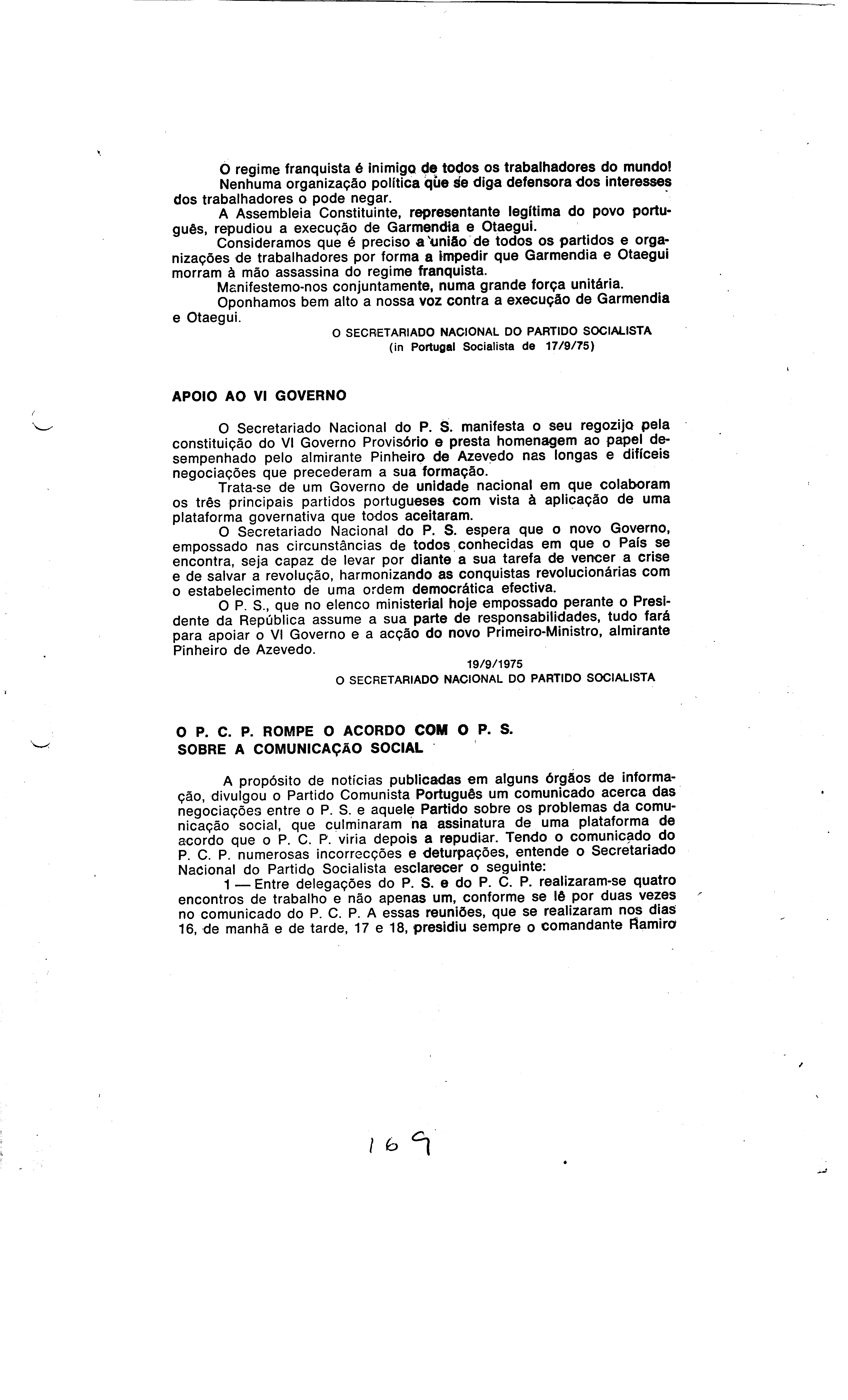 O regime franquista é inimigo de todos os trabalhadores do mundo!
Nenhuma organização política que se diga defensora dos interesses dos trabalhadores o pode negar.
A Assembleia Constituinte, representante legítima do povo português, repudiou a execução de Garmendia e Otaegui.
Consideramos que é preciso a união de todos os partidos e organizações de trabalhadores por forma a impedir que Garmendia e Otaegui morram à mão assassina do regime franquista.
Manifestemo-nos conjuntamente, numa grande força unitária.
Oponhamos bem alto a nossa voz contra a execução de Garmendia e Otaegui.

O SECRETARIADO NACIONAL DO PARTIDO SOCIALISTA
(in Portugal Socialista de 17/9/75)

APOIO AO VI GOVERNO

O Secretariado Nacional do P. S. manifesta o seu regozijo pela constituição do VI Governo Provisório e presta homenagem ao papel desempenhado pelo almirante Pinheiro de Azevedo nas longas e difíceis negociações que precederam a sua formação.
Trata-se de um Governo de unidade nacional em que colaboram os três principais partidos portugueses com vista à aplicação de uma plataforma governativa que todos aceitaram.
O Secretariado Nacional do P. S. espera que o novo Governo, empossado nas circunstâncias de todos conhecidas em que o País se encontra, seja capaz de levar por diante a sua tarefa de vencer a crise e de salvar a revolução, harmonizando as conquistas revolucionárias com o estabelecimento de uma ordem democrática efectiva.
O P. S., que no elenco ministerial hoje empossado perante o Presidente da República assume a sua parte de responsabilidades, tudo fará para apoiar o VI Governo e a acção do novo Primeiro-Ministro, almirante Pinheiro de Azevedo.

19/9/1975
O SECRETARIADO NACIONAL DO PARTIDO SOCIALISTA

O P. C. P. ROMPE O ACORDO COM O P. S.
SOBRE A COMUNICAÇÃO SOCIAL

A propósito de notícias publicadas em alguns órgãos de informação, divulgou o Partido Comunista Português um comunicado acerca das negociações entre o P. S. e aquele Partido sobre os problemas da comunicação social, que culminaram na assinatura de uma plataforma de acordo que o P. C. P. viria depois a repudiar. Tendo o comunicado do P. C. P. numerosas incorrecções e deturpações, entende o Secretariado Nacional do Partido Socialista esclarecer o seguinte:
1 — Entre delegações do P. S. e do P. C. P. realizaram-se quatro encontros de trabalho e não apenas um, conforme se lê por duas vezes no comunicado do P. C. P. A essas reuniões, que se realizaram nos dias 16, de manhã e de tarde, 17 e 18, presidiu sempre o comandante Ramiro

169